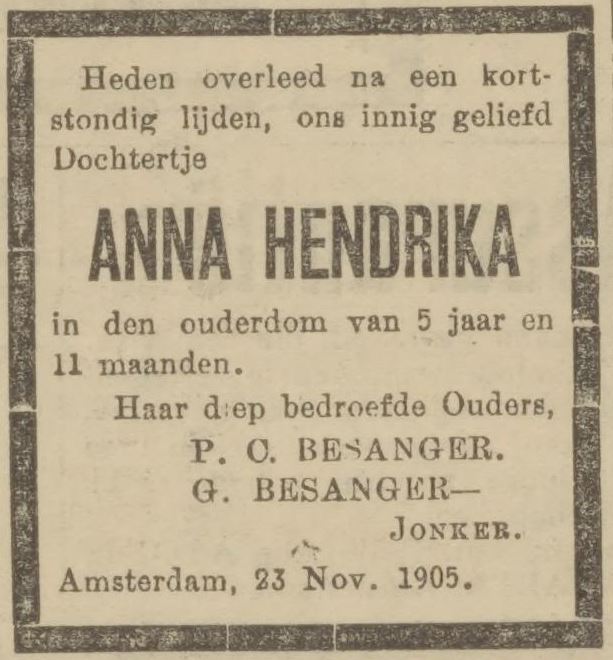 Heden overleed na een kortstondig lijden, ons innig geliefd Dochtertje

ANNA HENDRIKA

in den ouderdom van 5 jaar en 11 maanden.

Haar diep bedroefde Ouders,
P. C. BESANGER.
G. BESANGER—
JONKER.

Amsterdam, 23 Nov. 1905.